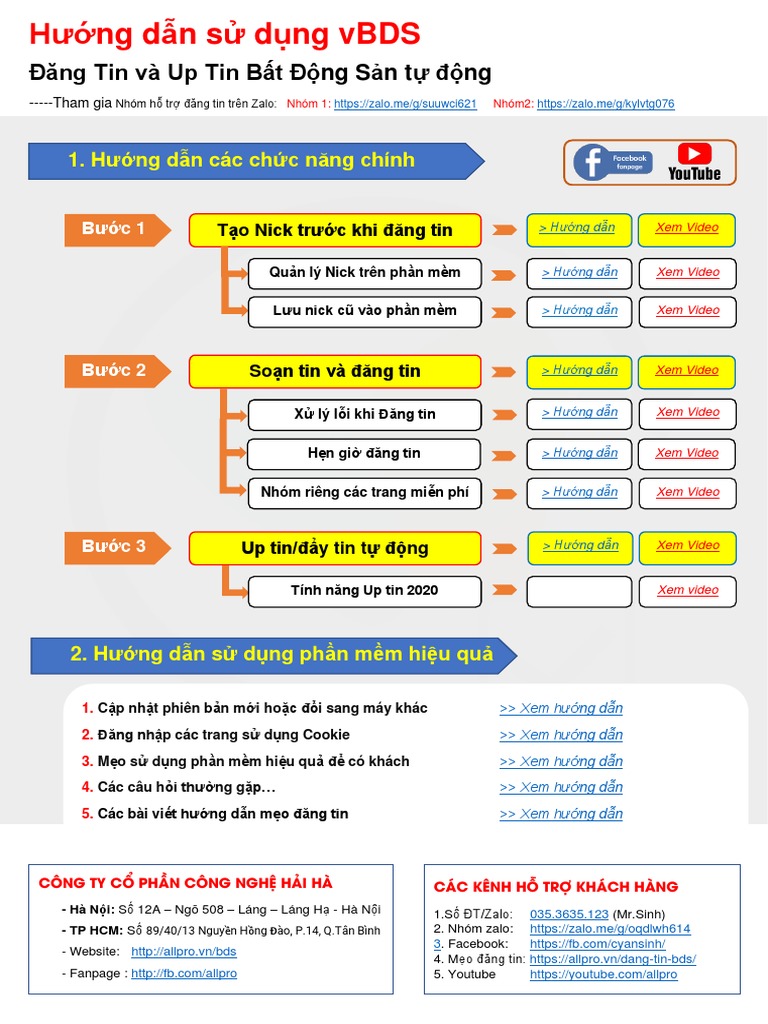 Hướng dẫn sử dụng vBDS

Đăng Tin và Up Tin Bất Động Sản tự động

-----Tham gia Nhóm hỗ trợ đăng tin trên Zalo: Nhóm 1: https://zalo.me/g/suuwci621 Nhóm2: https://zalo.me/g/kylvtg076

1. Hướng dẫn các chức năng chính

Facebook fanpage

YouTube

Bước 1

Tạo Nick trước khi đăng tin

> Hướng dẫn

Xem Video

Quản lý Nick trên phần mềm

> Hướng dẫn

Xem Video

Lưu nick cũ vào phần mềm

> Hướng dẫn

Xem Video

Bước 2

Soạn tin và đăng tin

> Hướng dẫn

Xem Video

Xử lý lỗi khi Đăng tin

> Hướng dẫn

Xem Video

Hẹn giờ đăng tin

> Hướng dẫn

Xem Video

Nhóm riêng các trang miễn phí

> Hướng dẫn

Xem Video

Bước 3

Up tin/đẩy tin tự động

> Hướng dẫn

Xem Video

Tính năng Up tin 2020

Xem video

2. Hướng dẫn sử dụng phần mềm hiệu quả

1. Cập nhật phiên bản mới hoặc đổi sang máy khác >> Xem hướng dẫn

2. Đăng nhập các trang sử dụng Cookie >> Xem hướng dẫn

3. Mẹo sử dụng phần mềm hiệu quả để có khách >> Xem hướng dẫn

4. Các câu hỏi thường gặp… >> Xem hướng dẫn

5. Các bài viết hướng dẫn mẹo đăng tin >> Xem hướng dẫn

CÔNG TY CỔ PHẦN CÔNG NGHỆ HẢI HÀ

- Hà Nội: Số 12A – Ngõ 508 – Láng – Láng Hạ - Hà Nội
- TP HCM: Số 89/40/13 Nguyễn Hồng Đào, P.14, Q.Tân Bình
- Website: http://allpro.vn/bds
- Fanpage : http://fb.com/allpro

CÁC KÊNH HỖ TRỢ KHÁCH HÀNG

1.Số ĐT/Zalo: 035.3635.123 (Mr.Sinh)
2. Nhóm zalo: https://zalo.me/g/oqdlwh614
3. Facebook: https://fb.com/cyansinh/
4. Mẹo đăng tin: https://allpro.vn/dang-tin-bds/
5. Youtube https://youtube.com/allpro